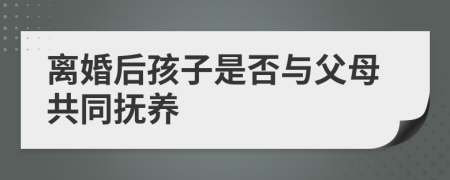 离婚后孩子是否与父母共同抚养